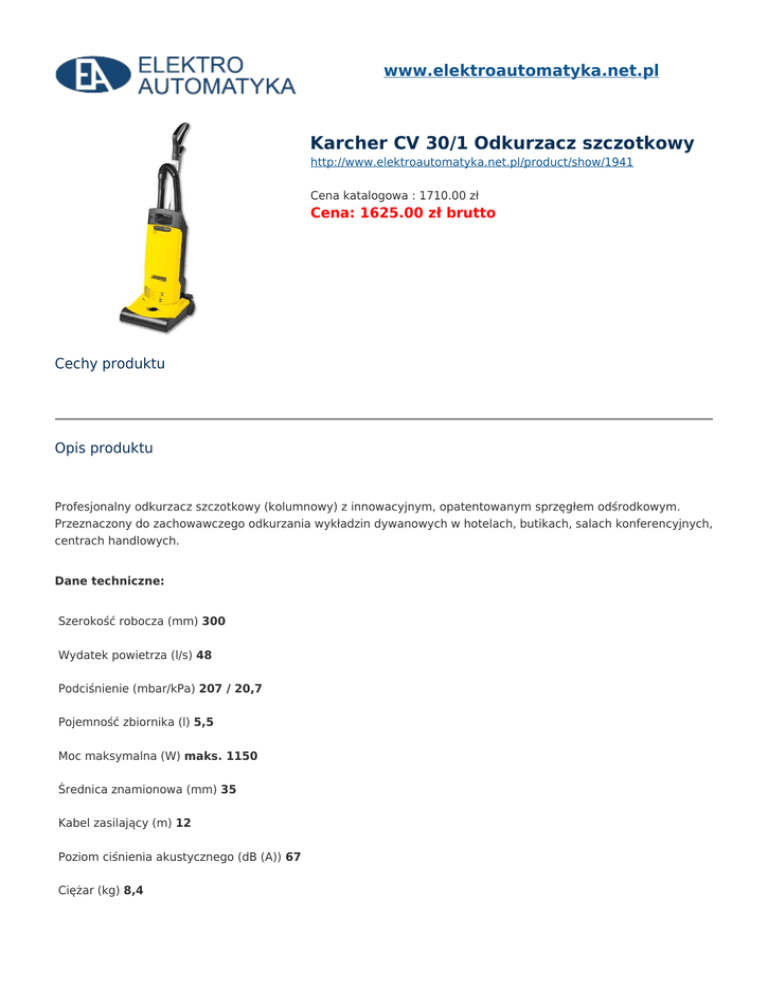 EA ELEKTRO AUTOMATYKA

www.elektroautomatyka.net.pl

Karcher CV 30/1 Odkurzacz szczotkowy

http://www.elektroautomatyka.net.pl/product/show/1941

Cena katalogowa : 1710.00 zł

Cena: 1625.00 zł brutto

Cechy produktu

Opis produktu

Profesjonalny odkurzacz szczotkowy (kolumnowy) z innowacyjnym, opatentowanym sprzęgłem odśrodkowym. Przeznaczony do zachowawczego odkurzania wykładzin dywanowych w hotelach, butikach, salach konferencyjnych, centrach handlowych.

Dane techniczne:

Szerokość robocza (mm) 300

Wydatek powietrza (l/s) 48

Podciśnienie (mbar/kPa) 207 / 20,7

Pojemność zbiornika (l) 5,5

Moc maksymalna (W) maks. 1150

Średnica znamionowa (mm) 35

Kabel zasilający (m) 12

Poziom ciśnienia akustycznego (dB (A)) 67

Ciężar (kg) 8,4